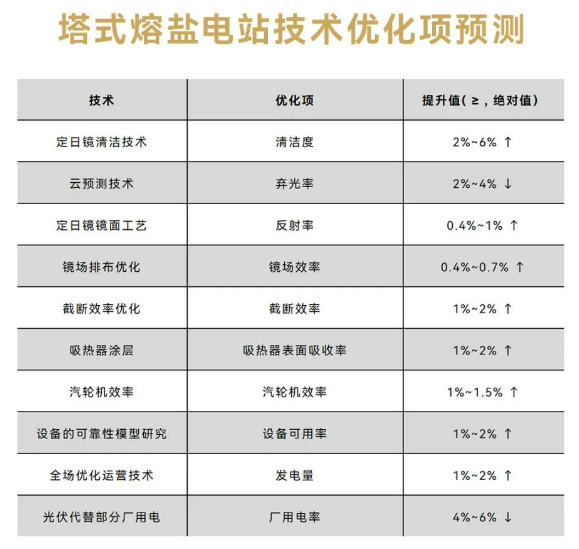 塔式熔盐电站技术优化项预测

| 技术 | 优化项 | 提升值（≥，绝对值） |
|---|---|---|
| 定日镜清洁技术 | 清洁度 | 2%~6% ↑ |
| 云预测技术 | 弃光率 | 2%~4% ↓ |
| 定日镜镜面工艺 | 反射率 | 0.4%~1% ↑ |
| 镜场排布优化 | 镜场效率 | 0.4%~0.7% ↑ |
| 截断效率优化 | 截断效率 | 1%~2% ↑ |
| 吸热器涂层 | 吸热器表面吸收率 | 1%~2% ↑ |
| 汽轮机效率 | 汽轮机效率 | 1%~1.5% ↑ |
| 设备的可靠性模型研究 | 设备可用率 | 1%~2% ↑ |
| 全场优化运营技术 | 发电量 | 1%~2% ↑ |
| 光伏代替部分厂用电 | 厂用电率 | 4%~6% ↓ |